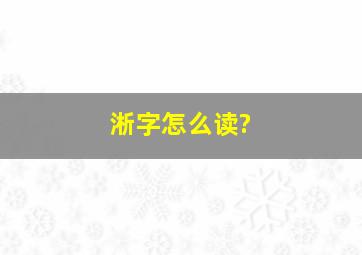 淅字怎么读?